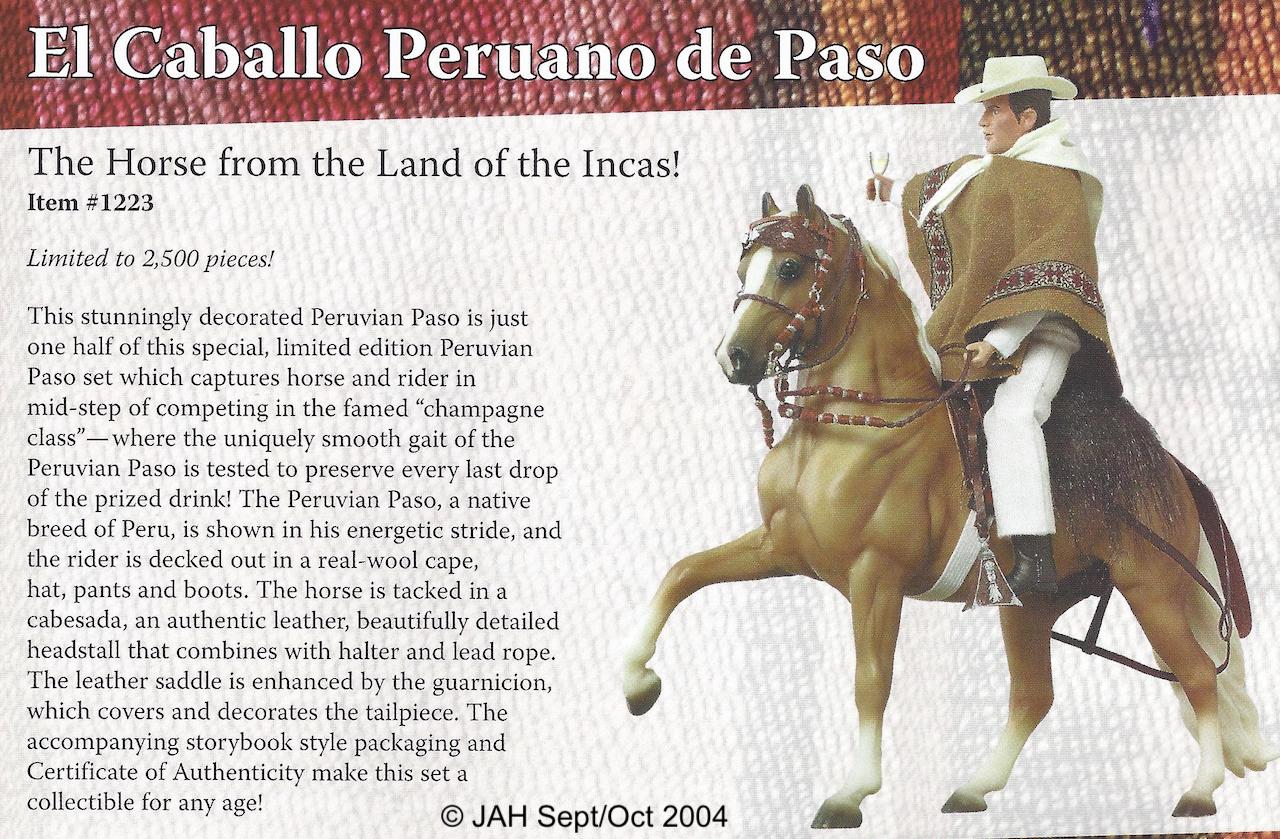 El Caballo Peruano de Paso

The Horse from the Land of the Incas!
Item #1223

Limited to 2,500 pieces!

This stunningly decorated Peruvian Paso is just one half of this special, limited edition Peruvian Paso set which captures horse and rider in mid-step of competing in the famed "champagne class"—where the uniquely smooth gait of the Peruvian Paso is tested to preserve every last drop of the prized drink! The Peruvian Paso, a native breed of Peru, is shown in his energetic stride, and the rider is decked out in a real-wool cape, hat, pants and boots. The horse is tacked in a cabesada, an authentic leather, beautifully detailed headstall that combines with halter and lead rope. The leather saddle is enhanced by the guarnicion, which covers and decorates the tailpiece. The accompanying storybook style packaging and Certificate of Authenticity make this set a collectible for any age!

© JAH Sept/Oct 2004